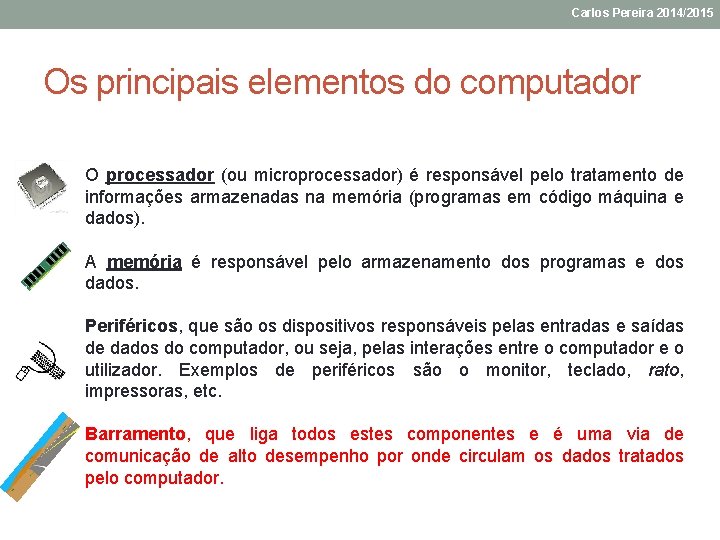 Carlos Pereira 2014/2015

Os principais elementos do computador

O processador (ou microprocessador) é responsável pelo tratamento de informações armazenadas na memória (programas em código máquina e dados).

A memória é responsável pelo armazenamento dos programas e dos dados.

Periféricos, que são os dispositivos responsáveis pelas entradas e saídas de dados do computador, ou seja, pelas interações entre o computador e o utilizador. Exemplos de periféricos são o monitor, teclado, rato, impressoras, etc.

Barramento, que liga todos estes componentes e é uma via de comunicação de alto desempenho por onde circulam os dados tratados pelo computador.